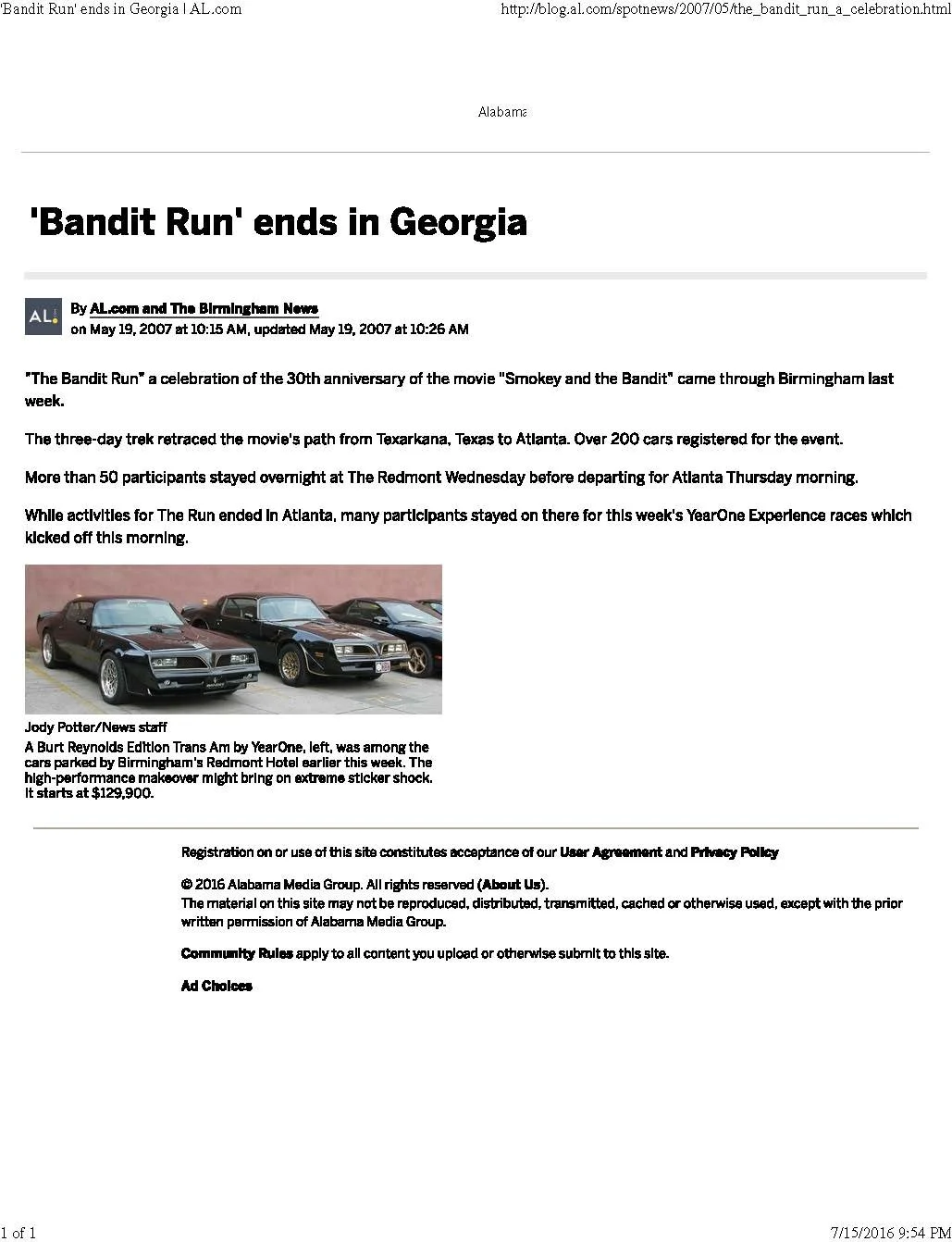 'Bandit Run' ends in Georgia | AL.com

http://blog.al.com/spotnews/2007/05/the_bandit_run_a_celebration.html

Alabama

'Bandit Run' ends in Georgia

AL

By AL.com and The Birmingham News
on May 19, 2007 at 10:15 AM, updated May 19, 2007 at 10:26 AM

"The Bandit Run" a celebration of the 30th anniversary of the movie "Smokey and the Bandit" came through Birmingham last week.

The three-day trek retraced the movie's path from Texarkana, Texas to Atlanta. Over 200 cars registered for the event.

More than 50 participants stayed overnight at The Redmont Wednesday before departing for Atlanta Thursday morning.

While activities for The Run ended in Atlanta, many participants stayed on there for this week's YearOne Experience races which kicked off this morning.

Jody Potter/News staff

A Burt Reynolds Edition Trans Am by YearOne, left, was among the cars parked by Birmingham's Redmont Hotel earlier this week. The high-performance makeover might bring on extreme sticker shock. It starts at $129,900.

Registration on or use of this site constitutes acceptance of our User Agreement and Privacy Policy

© 2016 Alabama Media Group. All rights reserved (About Us).
The material on this site may not be reproduced, distributed, transmitted, cached or otherwise used, except with the prior written permission of Alabama Media Group.

Community Rules apply to all content you upload or otherwise submit to this site.

Ad Choices

1 of 1

7/15/2016 9:54 PM